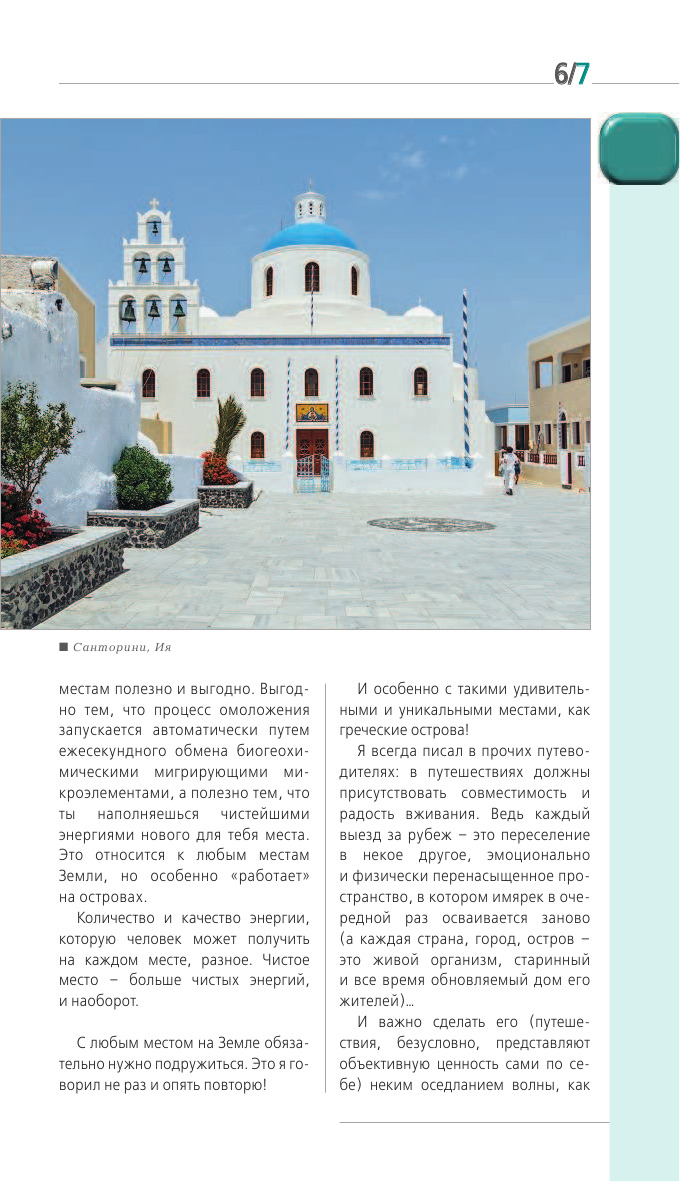 6/7

■ Санторини, Ия

местам полезно и выгодно. Выгодно тем, что процесс омоложения запускается автоматически путем ежесекундного обмена биогеохимическими мигрирующими микроэлементами, а полезно тем, что ты наполняешься чистейшими энергиями нового для тебя места. Это относится к любым местам Земли, но особенно «работает» на островах.

Количество и качество энергии, которую человек может получить на каждом месте, разное. Чистое место – больше чистых энергий, и наоборот.

С любым местом на Земле обязательно нужно подружиться. Это я говорил не раз и опять повторю!

И особенно с такими удивительными и уникальными местами, как греческие острова!

Я всегда писал в прочих путеводителях: в путешествиях должны присутствовать совместимость и радость вживания. Ведь каждый выезд за рубеж – это переселение в некое другое, эмоционально и физически перенасыщенное пространство, в котором имярек в очередной раз осваивается заново (а каждая страна, город, остров – это живой организм, старинный и все время обновляемый дом его жителей)...

И важно сделать его (путешествия, безусловно, представляют объективную ценность сами по себе) неким оседланием волны, как